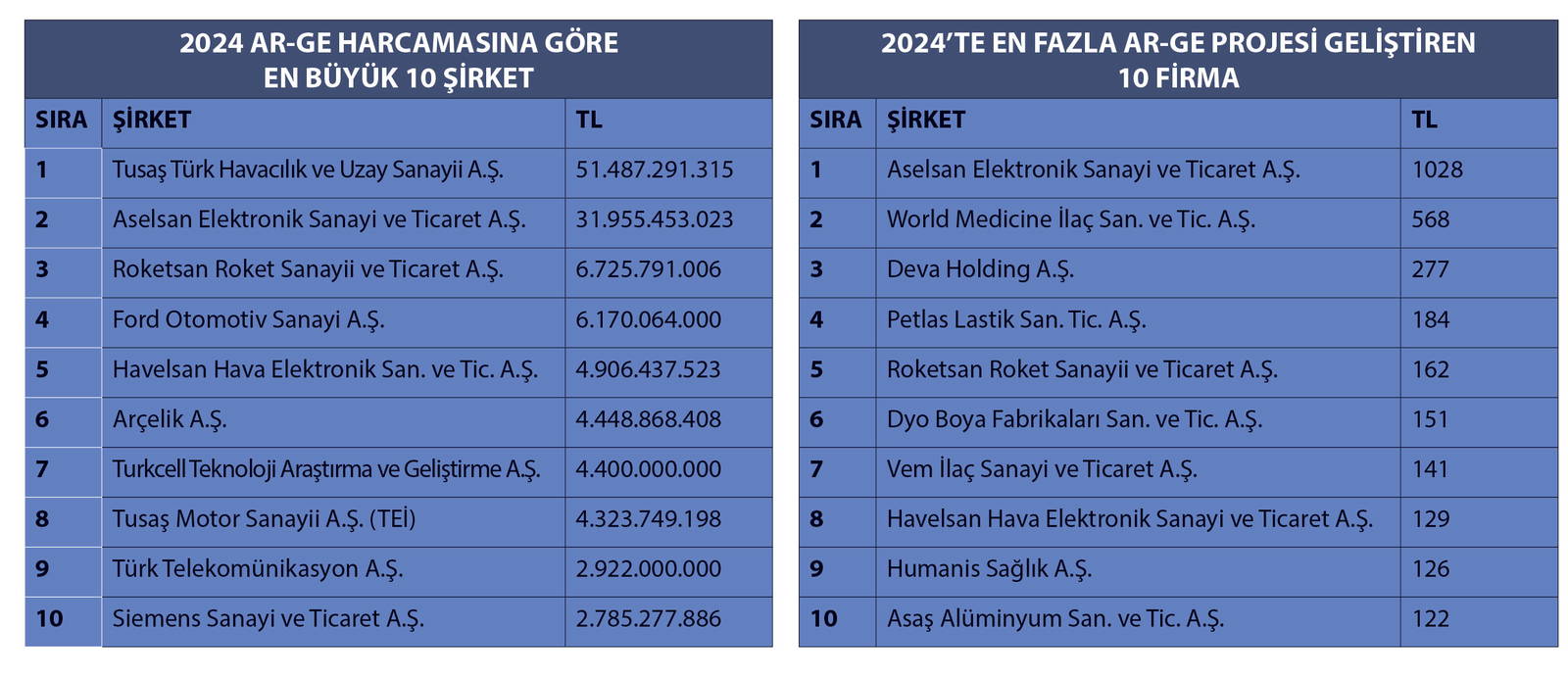 2024 AR-GE HARCAMASINA GÖRE
EN BÜYÜK 10 ŞİRKET

| SIRA | ŞİRKET | TL |
|---|---|---|
| 1 | Tusaş Türk Havacılık ve Uzay Sanayii A.Ş. | 51.487.291.315 |
| 2 | Aselsan Elektronik Sanayi ve Ticaret A.Ş. | 31.955.453.023 |
| 3 | Roketsan Roket Sanayii ve Ticaret A.Ş. | 6.725.791.006 |
| 4 | Ford Otomotiv Sanayi A.Ş. | 6.170.064.000 |
| 5 | Havelsan Hava Elektronik San. ve Tic. A.Ş. | 4.906.437.523 |
| 6 | Arçelik A.Ş. | 4.448.868.408 |
| 7 | Turkcell Teknoloji Araştırma ve Geliştirme A.Ş. | 4.400.000.000 |
| 8 | Tusaş Motor Sanayii A.Ş. (TEİ) | 4.323.749.198 |
| 9 | Türk Telekomünikasyon A.Ş. | 2.922.000.000 |
| 10 | Siemens Sanayi ve Ticaret A.Ş. | 2.785.277.886 |

2024'TE EN FAZLA AR-GE PROJESİ GELİŞTİREN
10 FİRMA

| SIRA | ŞİRKET | TL |
|---|---|---|
| 1 | Aselsan Elektronik Sanayi ve Ticaret A.Ş. | 1028 |
| 2 | World Medicine İlaç San. ve Tic. A.Ş. | 568 |
| 3 | Deva Holding A.Ş. | 277 |
| 4 | Petlas Lastik San. Tic. A.Ş. | 184 |
| 5 | Roketsan Roket Sanayii ve Ticaret A.Ş. | 162 |
| 6 | Dyo Boya Fabrikaları San. ve Tic. A.Ş. | 151 |
| 7 | Vem İlaç Sanayi ve Ticaret A.Ş. | 141 |
| 8 | Havelsan Hava Elektronik Sanayi ve Ticaret A.Ş. | 129 |
| 9 | Humanis Sağlık A.Ş. | 126 |
| 10 | Asaş Alüminyum San. ve Tic. A.Ş. | 122 |